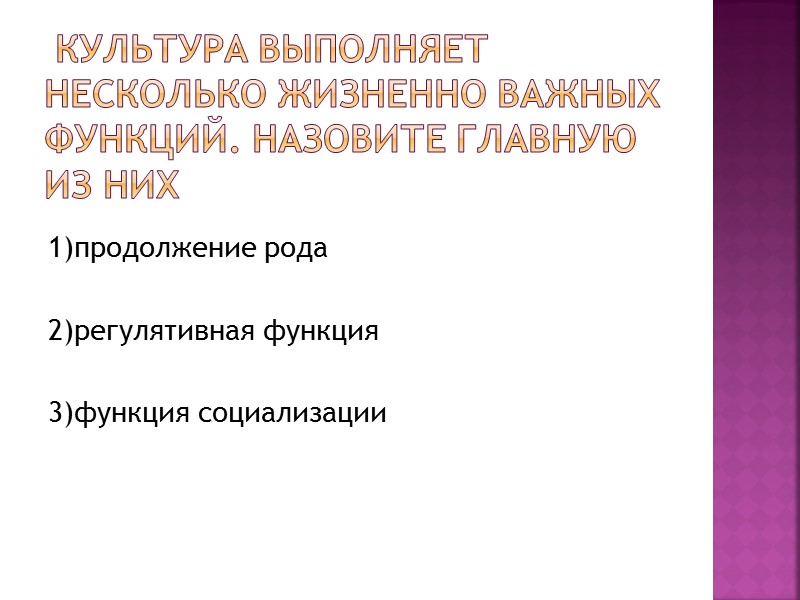 КУЛЬТУРА ВЫПОЛНЯЕТ НЕСКОЛЬКО ЖИЗНЕННО ВАЖНЫХ ФУНКЦИЙ. НАЗОВИТЕ ГЛАВНУЮ ИЗ НИХ

1)продолжение рода

2)регулятивная функция

3)функция социализации